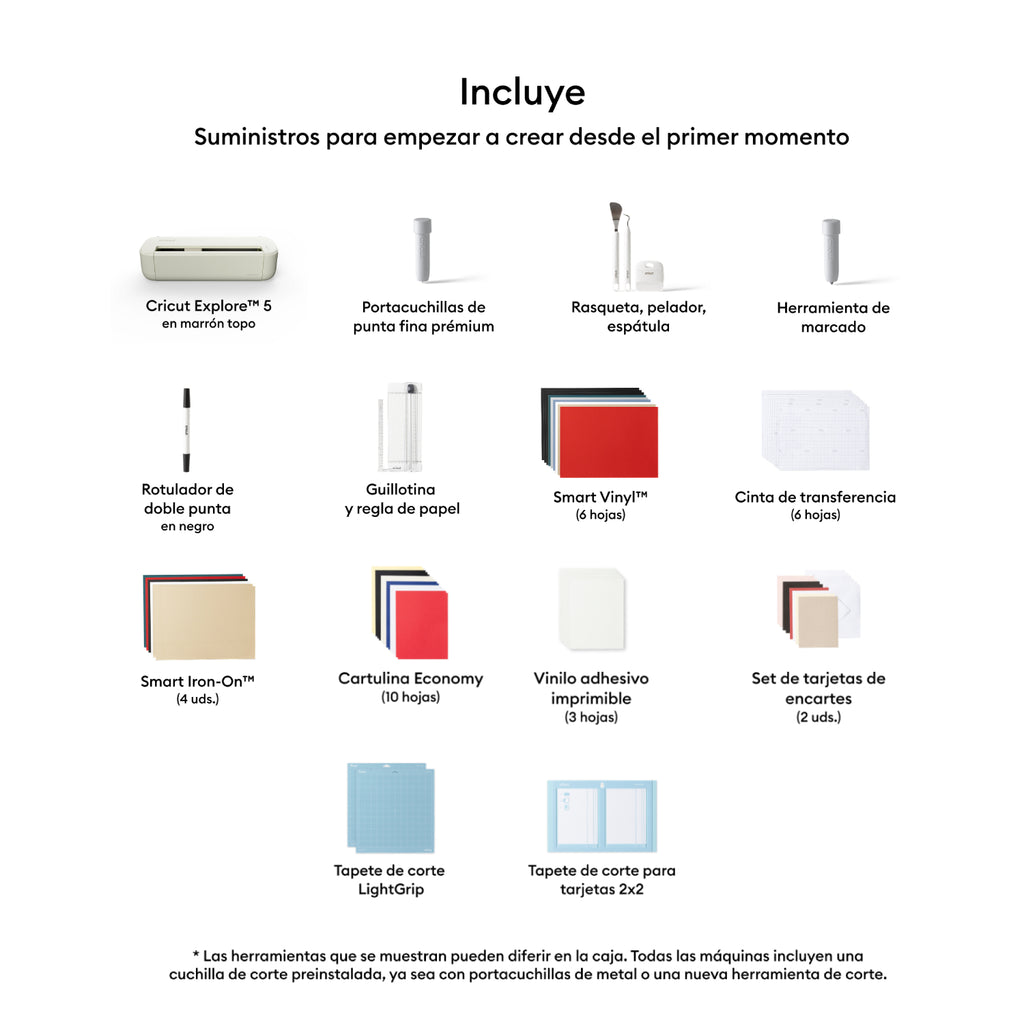 Incluye

Suministros para empezar a crear desde el primer momento

Cricut Explore™ 5
en marrón topo

Portacuchillas de punta fina prémium

Rasqueta, pelador, espátula

Herramienta de marcado

Rotulador de doble punta
en negro

Guillotina y regla de papel

Smart Vinyl™
(6 hojas)

Cinta de transferencia
(6 hojas)

Smart Iron-On™
(4 uds.)

Cartulina Economy
(10 hojas)

Vinilo adhesivo imprimible
(3 hojas)

Set de tarjetas de encartes
(2 uds.)

Tapete de corte LightGrip

Tapete de corte para tarjetas 2x2

* Las herramientas que se muestran pueden diferir en la caja. Todas las máquinas incluyen una cuchilla de corte preinstalada, ya sea con portacuchillas de metal o una nueva herramienta de corte.